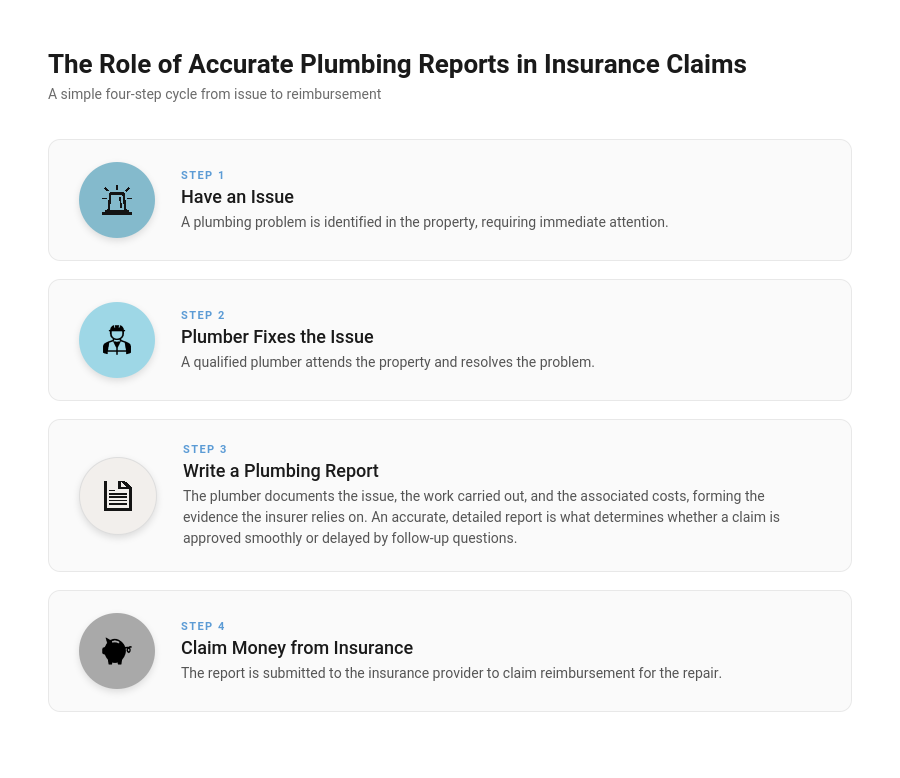 The Role of Accurate Plumbing Reports in Insurance Claims
A simple four-step cycle from issue to reimbursement

STEP 1
Have an Issue
A plumbing problem is identified in the property, requiring immediate attention.

STEP 2
Plumber Fixes the Issue
A qualified plumber attends the property and resolves the problem.

STEP 3
Write a Plumbing Report
The plumber documents the issue, the work carried out, and the associated costs, forming the evidence the insurer relies on. An accurate, detailed report is what determines whether a claim is approved smoothly or delayed by follow-up questions.

STEP 4
Claim Money from Insurance
The report is submitted to the insurance provider to claim reimbursement for the repair.